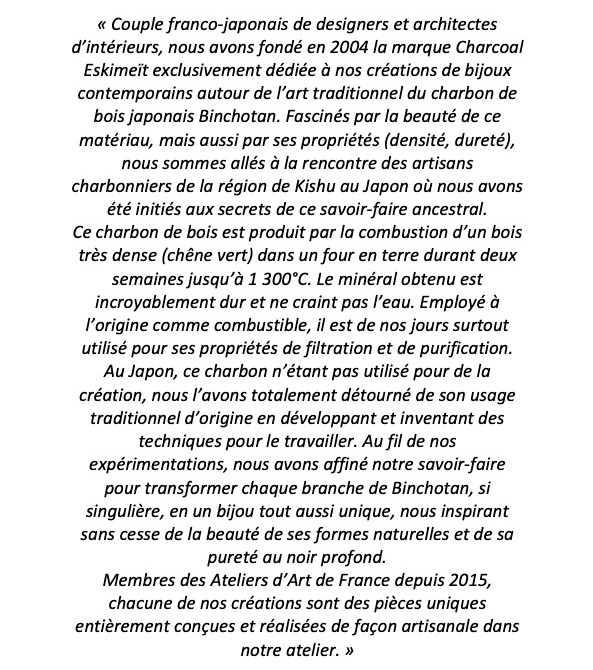 « Couple franco-japonais de designers et architectes d'intérieurs, nous avons fondé en 2004 la marque Charcoal Eskimeït exclusivement dédiée à nos créations de bijoux contemporains autour de l'art traditionnel du charbon de bois japonais Binchotan. Fascinés par la beauté de ce matériau, mais aussi par ses propriétés (densité, dureté), nous sommes allés à la rencontre des artisans charbonniers de la région de Kishu au Japon où nous avons été initiés aux secrets de ce savoir-faire ancestral.
Ce charbon de bois est produit par la combustion d'un bois très dense (chêne vert) dans un four en terre durant deux semaines jusqu'à 1 300°C. Le minéral obtenu est incroyablement dur et ne craint pas l'eau. Employé à l'origine comme combustible, il est de nos jours surtout utilisé pour ses propriétés de filtration et de purification.
Au Japon, ce charbon n'étant pas utilisé pour de la création, nous l'avons totalement détourné de son usage traditionnel d'origine en développant et inventant des techniques pour le travailler. Au fil de nos expérimentations, nous avons affiné notre savoir-faire pour transformer chaque branche de Binchotan, si singulière, en un bijou tout aussi unique, nous inspirant sans cesse de la beauté de ses formes naturelles et de sa pureté au noir profond.
Membres des Ateliers d'Art de France depuis 2015, chacune de nos créations sont des pièces uniques entièrement conçues et réalisées de façon artisanale dans notre atelier. »